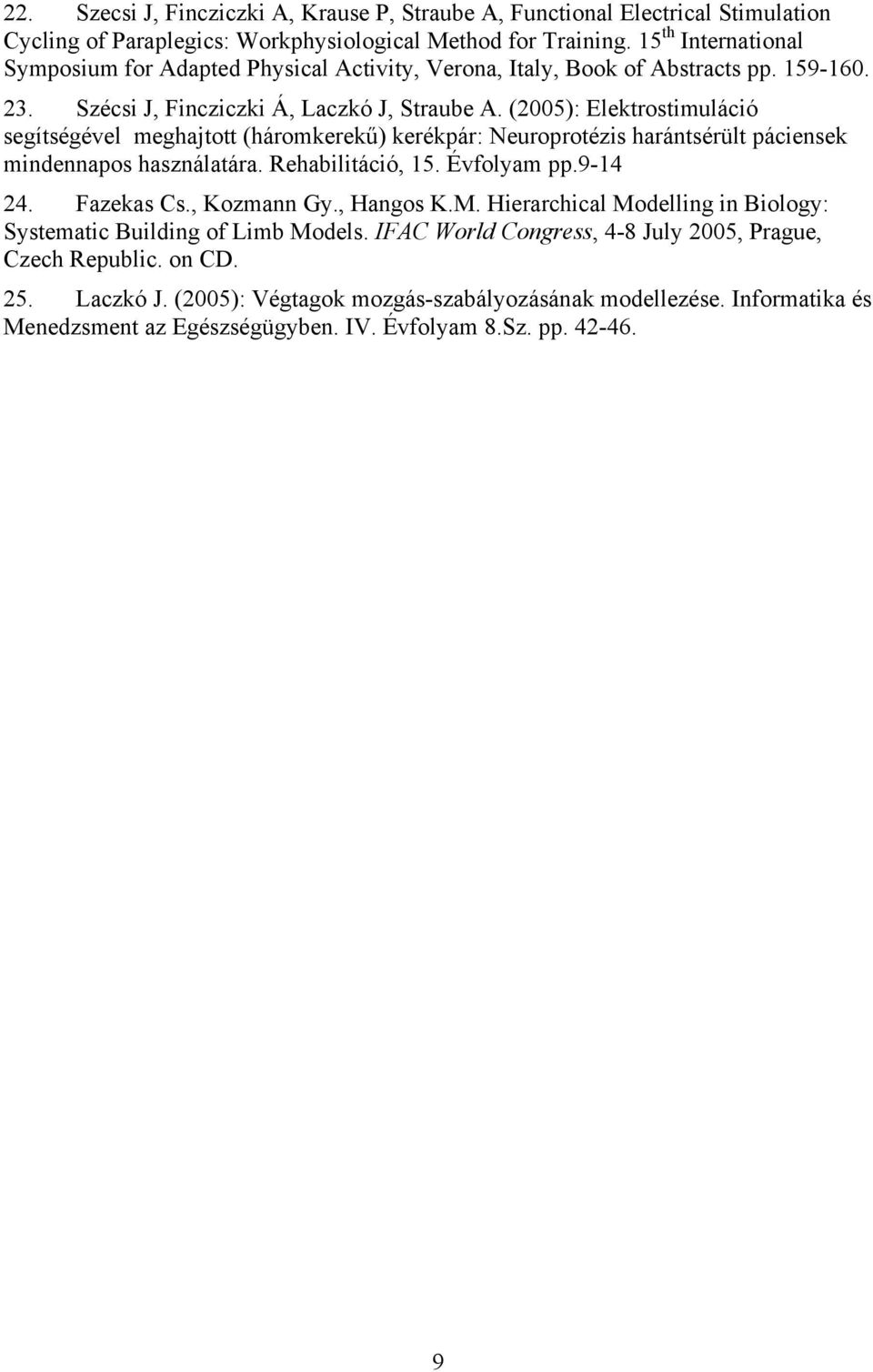 22. Szecsi J, Fincziczki A, Krause P, Straube A, Functional Electrical Stimulation Cycling of Paraplegics: Workphysiological Method for Training. 15$^{th}$ International Symposium for Adapted Physical Activity, Verona, Italy, Book of Abstracts pp. 159-160.

23. Szécsi J, Fincziczki Á, Laczkó J, Straube A. (2005): Elektrostimuláció segítségével meghajtott (háromkerekű) kerékpár: Neuroprotézis harántsérült páciensek mindennapos használatára. Rehabilitáció, 15. Évfolyam pp.9-14

24. Fazekas Cs., Kozmann Gy., Hangos K.M. Hierarchical Modelling in Biology: Systematic Building of Limb Models. IFAC World Congress, 4-8 July 2005, Prague, Czech Republic. on CD.

25. Laczkó J. (2005): Végtagok mozgás-szabályozásának modellezése. Informatika és Menedzsment az Egészségügyben. IV. Évfolyam 8.Sz. pp. 42-46.

9